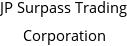 JP Surpass Trading Corporation